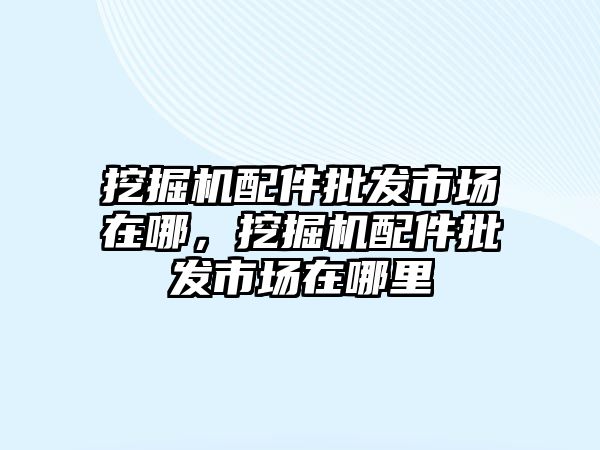 挖掘机配件批发市场在哪，挖掘机配件批发市场在哪里